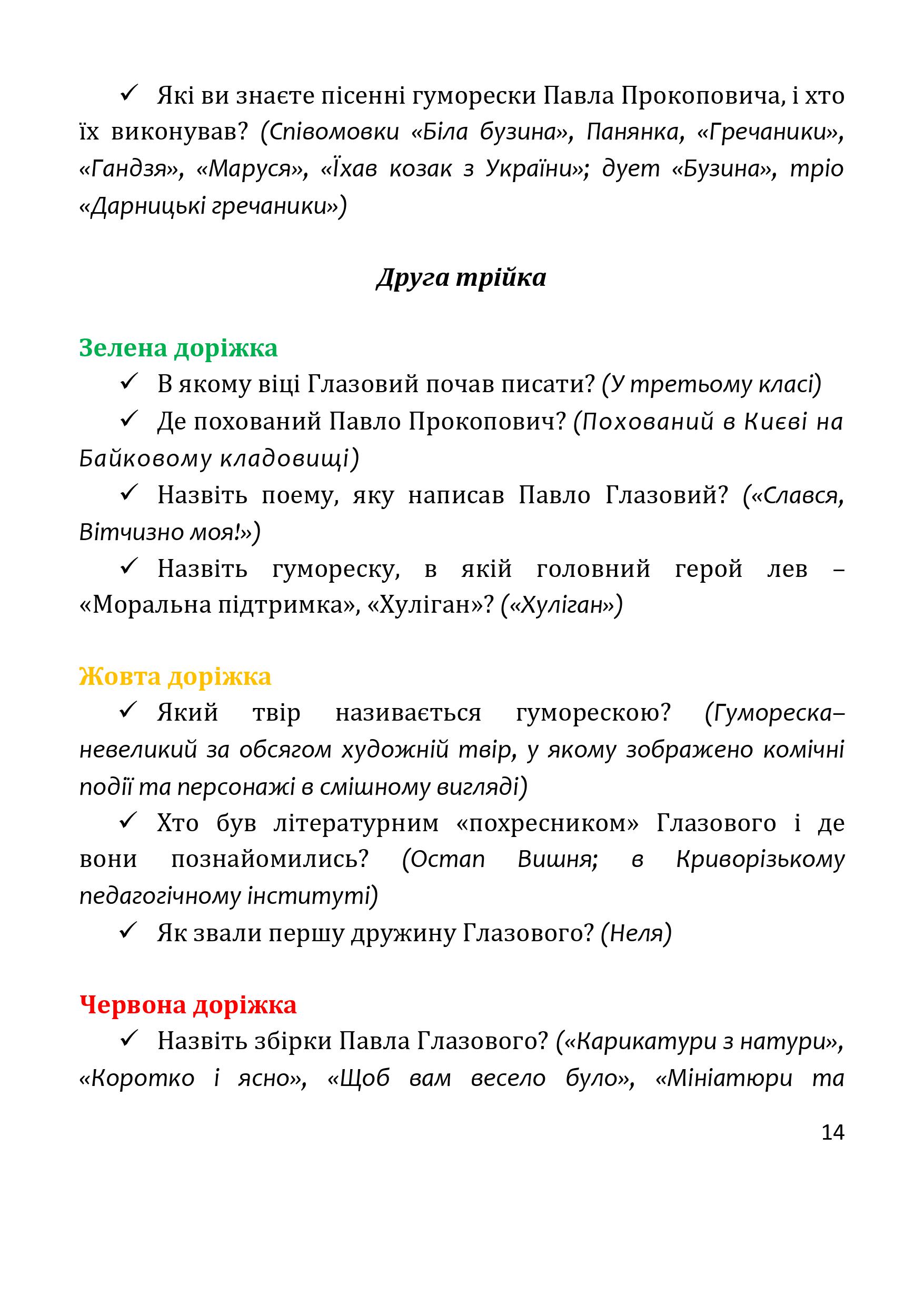 ✓ Які ви знаєте пісенні гуморески Павла Прокоповича, і хто їх виконував? (Співомовки «Біла бузина», Панянка, «Гречаники», «Гандзя», «Маруся», «Їхав козак з України»; дует «Бузина», тріо «Дарницькі гречаники»)

Друга трійка

Зелена доріжка

✓ В якому віці Глазовий почав писати? (У третьому класі)

✓ Де похований Павло Прокопович? (Похований в Києві на Байковому кладовищі)

✓ Назвіть поему, яку написав Павло Глазовий? («Слався, Вітчизно моя!»)

✓ Назвіть гумореску, в якій головний герой лев – «Моральна підтримка», «Хуліган»? («Хуліган»)

Жовта доріжка

✓ Який твір називається гуморескою? (Гумореска– невеликий за обсягом художній твір, у якому зображено комічні події та персонажі в смішному вигляді)

✓ Хто був літературним «похресником» Глазового і де вони познайомились? (Остап Вишня; в Криворізькому педагогічному інституті)

✓ Як звали першу дружину Глазового? (Неля)

Червона доріжка

✓ Назвіть збірки Павла Глазового? («Карикатури з натури», «Коротко і ясно», «Щоб вам весело було», «Мініатюри та

14